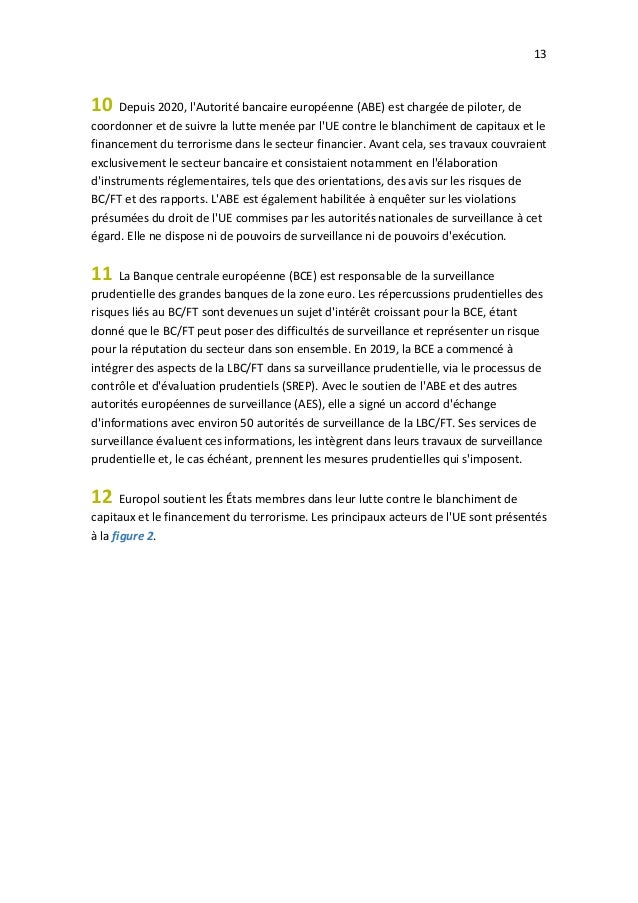 13

10 Depuis 2020, l'Autorité bancaire européenne (ABE) est chargée de piloter, de coordonner et de suivre la lutte menée par l'UE contre le blanchiment de capitaux et le financement du terrorisme dans le secteur financier. Avant cela, ses travaux couvraient exclusivement le secteur bancaire et consistaient notamment en l'élaboration d'instruments réglementaires, tels que des orientations, des avis sur les risques de BC/FT et des rapports. L'ABE est également habilitée à enquêter sur les violations présumées du droit de l'UE commises par les autorités nationales de surveillance à cet égard. Elle ne dispose ni de pouvoirs de surveillance ni de pouvoirs d'exécution.

11 La Banque centrale européenne (BCE) est responsable de la surveillance prudentielle des grandes banques de la zone euro. Les répercussions prudentielles des risques liés au BC/FT sont devenues un sujet d'intérêt croissant pour la BCE, étant donné que le BC/FT peut poser des difficultés de surveillance et représenter un risque pour la réputation du secteur dans son ensemble. En 2019, la BCE a commencé à intégrer des aspects de la LBC/FT dans sa surveillance prudentielle, via le processus de contrôle et d'évaluation prudentiels (SREP). Avec le soutien de l'ABE et des autres autorités européennes de surveillance (AES), elle a signé un accord d'échange d'informations avec environ 50 autorités de surveillance de la LBC/FT. Ses services de surveillance évaluent ces informations, les intègrent dans leurs travaux de surveillance prudentielle et, le cas échéant, prennent les mesures prudentielles qui s'imposent.

12 Europol soutient les États membres dans leur lutte contre le blanchiment de capitaux et le financement du terrorisme. Les principaux acteurs de l'UE sont présentés à la figure 2.